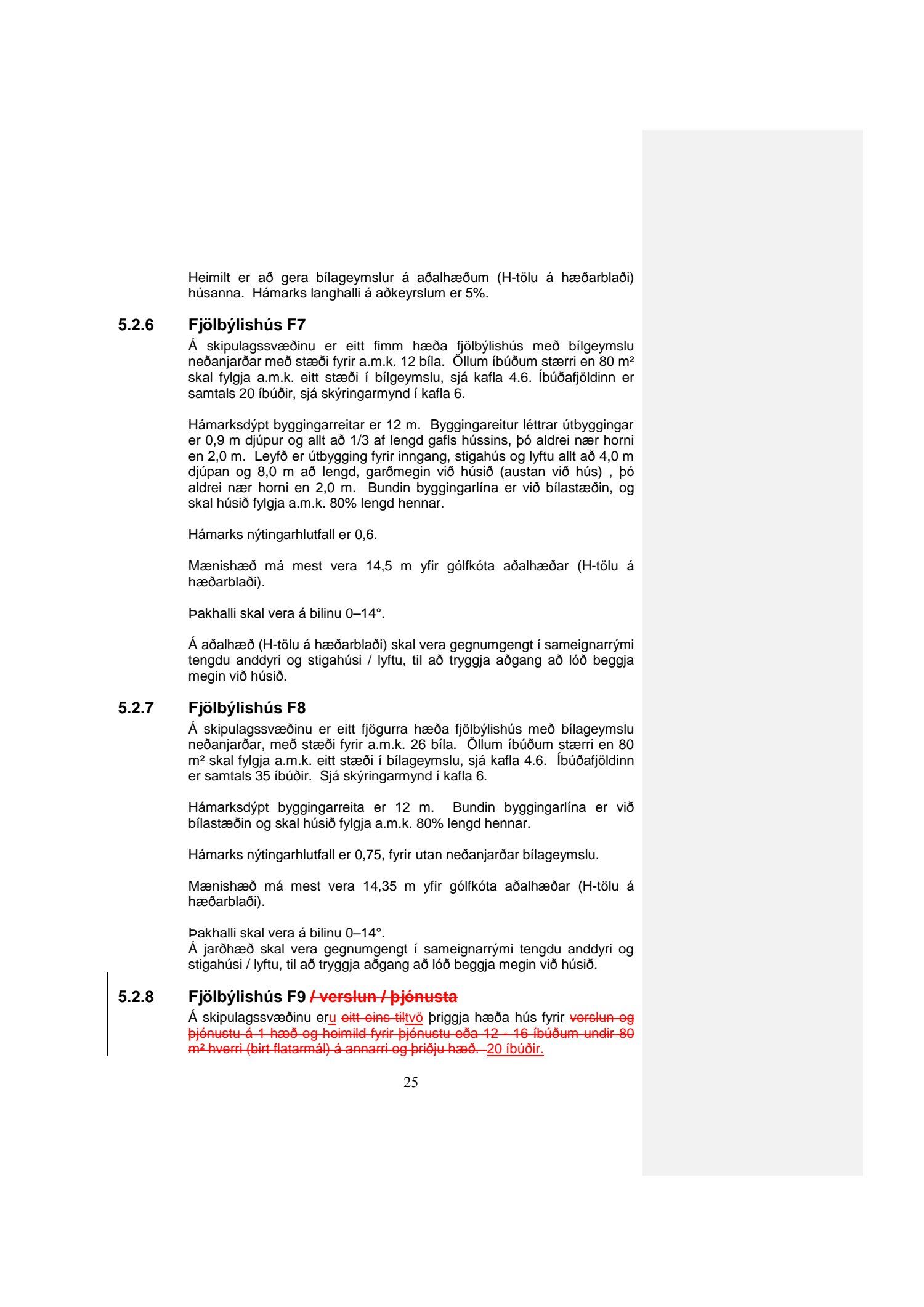 Heimilt er að gera bílageymslur á aðalhæðum (H-tölu á hæðarblaði) húsanna. Hámarks langhalli á aðkeyrslum er 5%.

5.2.6 Fjölbýlishús F7

Á skipulagssvæðinu er eitt fimm hæða fjölbýlishús með bílgeymslu neðanjarðar með stæði fyrir a.m.k. 12 bíla. Öllum íbúðum stærri en 80 m² skal fylgja a.m.k. eitt stæði í bílgeymslu, sjá kafla 4.6. Íbúðafjöldinn er samtals 20 íbúðir, sjá skýringarmynd í kafla 6.

Hámarksdýpt byggingarreitar er 12 m. Byggingareitur léttrar útbyggingar er 0,9 m djúpur og allt að 1/3 af lengd gafls hússins, þó aldrei nær horni en 2,0 m. Leyfð er útbygging fyrir inngang, stigahús og lyftu allt að 4,0 m djúpan og 8,0 m að lengd, garðmegin við húsið (austan við hús) , þó aldrei nær horni en 2,0 m. Bundin byggingarlína er við bílastæðin, og skal húsið fylgja a.m.k. 80% lengd hennar.

Hámarks nýtingarhlutfall er 0,6.

Mænishæð má mest vera 14,5 m yfir gólfkóta aðalhæðar (H-tölu á hæðarblaði).

Þakhalli skal vera á bilinu 0–14°.

Á aðalhæð (H-tölu á hæðarblaði) skal vera gegnumgengt í sameignarrými tengdu anddyri og stigahúsi / lyftu, til að tryggja aðgang að lóð beggja megin við húsið.

5.2.7 Fjölbýlishús F8

Á skipulagssvæðinu er eitt fjögurra hæða fjölbýlishús með bílageymslu neðanjarðar, með stæði fyrir a.m.k. 26 bíla. Öllum íbúðum stærri en 80 m² skal fylgja a.m.k. eitt stæði í bílageymslu, sjá kafla 4.6. Íbúðafjöldinn er samtals 35 íbúðir. Sjá skýringarmynd í kafla 6.

Hámarksdýpt byggingarreita er 12 m. Bundin byggingarlína er við bílastæðin og skal húsið fylgja a.m.k. 80% lengd hennar.

Hámarks nýtingarhlutfall er 0,75, fyrir utan neðanjarðar bílageymslu.

Mænishæð má mest vera 14,35 m yfir gólfkóta aðalhæðar (H-tölu á hæðarblaði).

Þakhalli skal vera á bilinu 0–14°.
Á jarðhæð skal vera gegnumgengt í sameignarrými tengdu anddyri og stigahúsi / lyftu, til að tryggja aðgang að lóð beggja megin við húsið.

5.2.8 Fjölbýlishús F9 / verslun / þjónusta

Á skipulagssvæðinu eru eitt eins tiltvö þriggja hæða hús fyrir verslun og þjónustu á 1 hæð og heimild fyrir þjónustu eða 12 - 16 íbúðum undir 80 m² hverri (birt flatarmál) á annarri og þriðju hæð. 20 íbúðir.

25